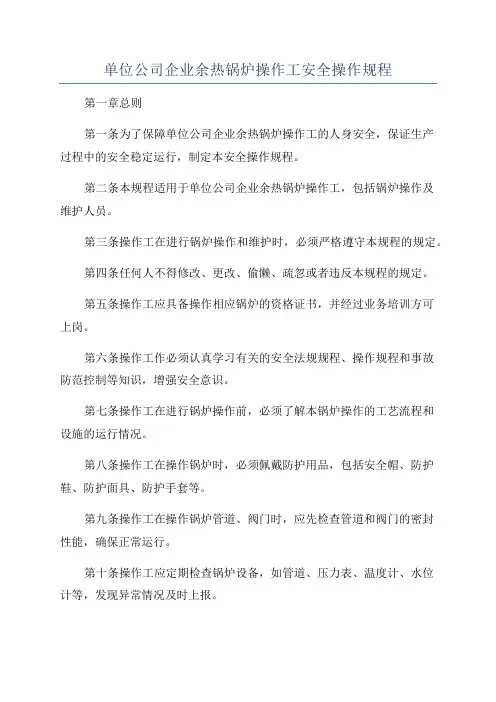 单位公司企业余热锅炉操作工安全操作规程

第一章总则

第一条为了保障单位公司企业余热锅炉操作工的人身安全，保证生产过程中的安全稳定运行，制定本安全操作规程。

第二条本规程适用于单位公司企业余热锅炉操作工，包括锅炉操作及维护人员。

第三条操作工在进行锅炉操作和维护时，必须严格遵守本规程的规定。

第四条任何人不得修改、更改、偷懒、疏忽或者违反本规程的规定。

第五条操作工应具备操作相应锅炉的资格证书，并经过业务培训方可上岗。

第六条操作工作必须认真学习有关的安全法规规程、操作规程和事故防范控制等知识，增强安全意识。

第七条操作工在进行锅炉操作前，必须了解本锅炉操作的工艺流程和设施的运行情况。

第八条操作工在操作锅炉时，必须佩戴防护用品，包括安全帽、防护鞋、防护面具、防护手套等。

第九条操作工在操作锅炉管道、阀门时，应先检查管道和阀门的密封性能，确保正常运行。

第十条操作工应定期检查锅炉设备，如管道、压力表、温度计、水位计等，发现异常情况及时上报。